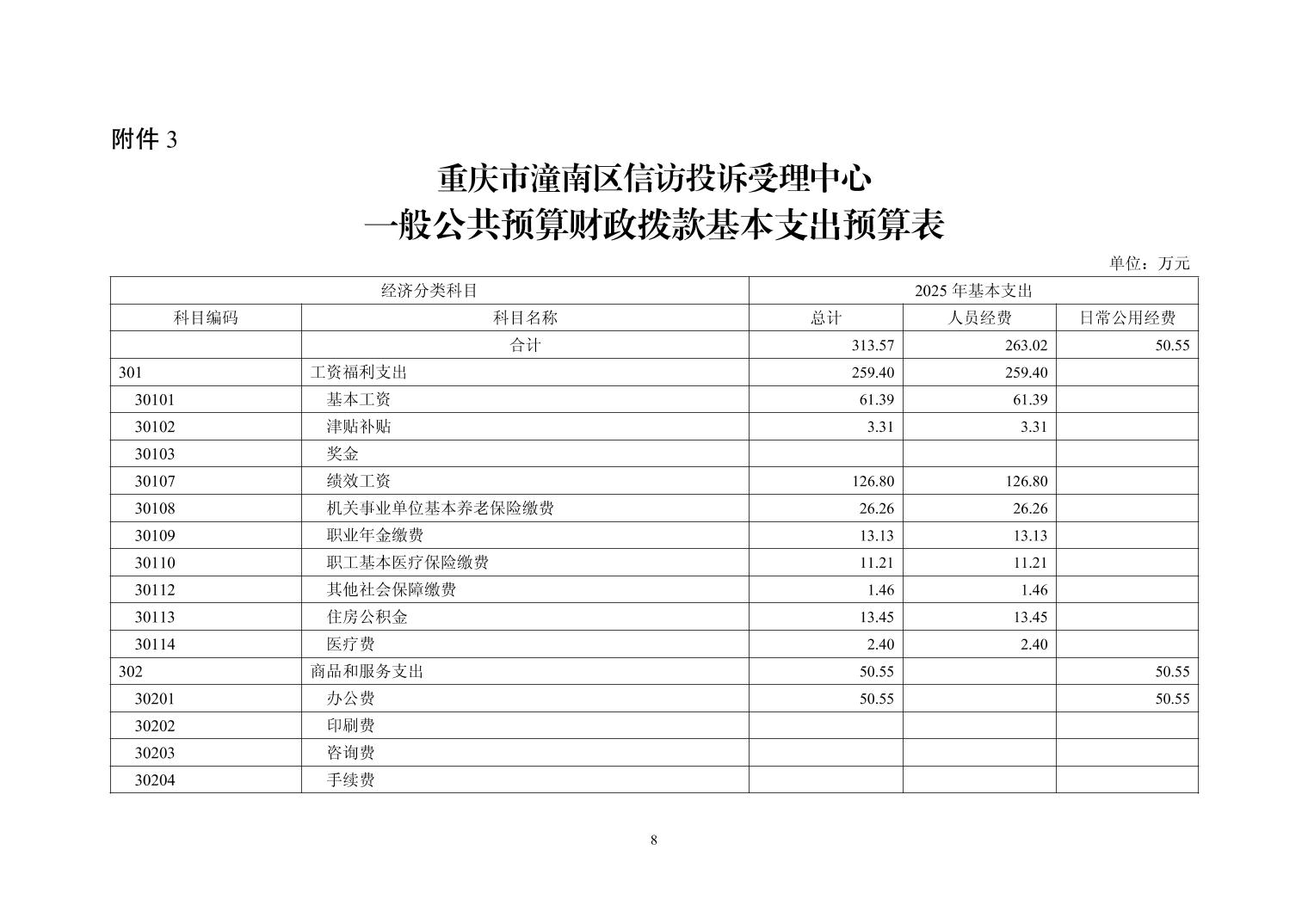 附件 3

重庆市潼南区信访投诉受理中心
一般公共预算财政拨款基本支出预算表

单位：万元

| 经济分类科目 | | 2025 年基本支出 | | |
|---|---|---|---|---|
| 科目编码 | 科目名称 | 总计 | 人员经费 | 日常公用经费 |
| | 合计 | 313.57 | 263.02 | 50.55 |
| 301 | 工资福利支出 | 259.40 | 259.40 | |
| 30101 | 基本工资 | 61.39 | 61.39 | |
| 30102 | 津贴补贴 | 3.31 | 3.31 | |
| 30103 | 奖金 | | | |
| 30107 | 绩效工资 | 126.80 | 126.80 | |
| 30108 | 机关事业单位基本养老保险缴费 | 26.26 | 26.26 | |
| 30109 | 职业年金缴费 | 13.13 | 13.13 | |
| 30110 | 职工基本医疗保险缴费 | 11.21 | 11.21 | |
| 30112 | 其他社会保障缴费 | 1.46 | 1.46 | |
| 30113 | 住房公积金 | 13.45 | 13.45 | |
| 30114 | 医疗费 | 2.40 | 2.40 | |
| 302 | 商品和服务支出 | 50.55 | | 50.55 |
| 30201 | 办公费 | 50.55 | | 50.55 |
| 30202 | 印刷费 | | | |
| 30203 | 咨询费 | | | |
| 30204 | 手续费 | | | |

8